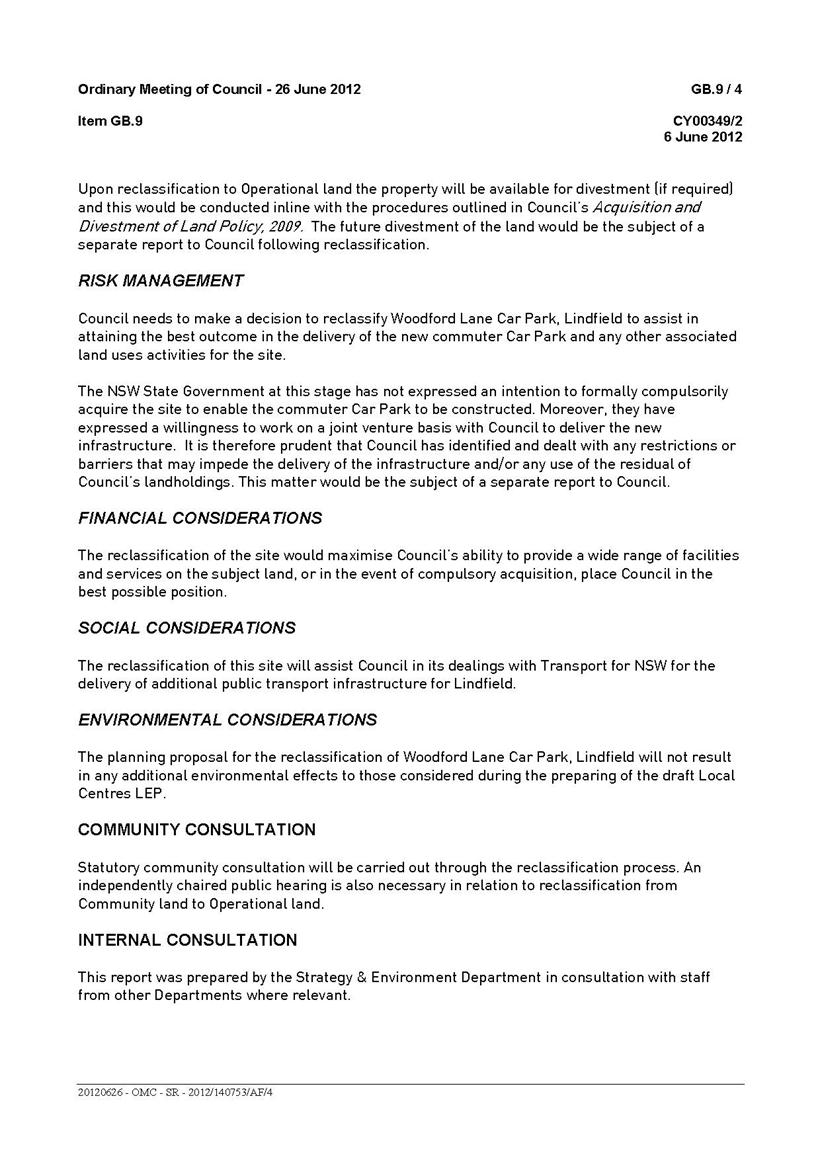 Ordinary Meeting of Council - 26 June 2012 GB.9 / 4

Item GB.9 CY00349/2
6 June 2012

Upon reclassification to Operational land the property will be available for divestment (if required) and this would be conducted inline with the procedures outlined in Council's Acquisition and Divestment of Land Policy, 2009. The future divestment of the land would be the subject of a separate report to Council following reclassification.

RISK MANAGEMENT

Council needs to make a decision to reclassify Woodford Lane Car Park, Lindfield to assist in attaining the best outcome in the delivery of the new commuter Car Park and any other associated land uses activities for the site.

The NSW State Government at this stage has not expressed an intention to formally compulsorily acquire the site to enable the commuter Car Park to be constructed. Moreover, they have expressed a willingness to work on a joint venture basis with Council to deliver the new infrastructure. It is therefore prudent that Council has identified and dealt with any restrictions or barriers that may impede the delivery of the infrastructure and/or any use of the residual of Council's landholdings. This matter would be the subject of a separate report to Council.

FINANCIAL CONSIDERATIONS

The reclassification of the site would maximise Council's ability to provide a wide range of facilities and services on the subject land, or in the event of compulsory acquisition, place Council in the best possible position.

SOCIAL CONSIDERATIONS

The reclassification of this site will assist Council in its dealings with Transport for NSW for the delivery of additional public transport infrastructure for Lindfield.

ENVIRONMENTAL CONSIDERATIONS

The planning proposal for the reclassification of Woodford Lane Car Park, Lindfield will not result in any additional environmental effects to those considered during the preparing of the draft Local Centres LEP.

COMMUNITY CONSULTATION

Statutory community consultation will be carried out through the reclassification process. An independently chaired public hearing is also necessary in relation to reclassification from Community land to Operational land.

INTERNAL CONSULTATION

This report was prepared by the Strategy & Environment Department in consultation with staff from other Departments where relevant.

20120626 - OMC - SR - 2012/140753/AF/4